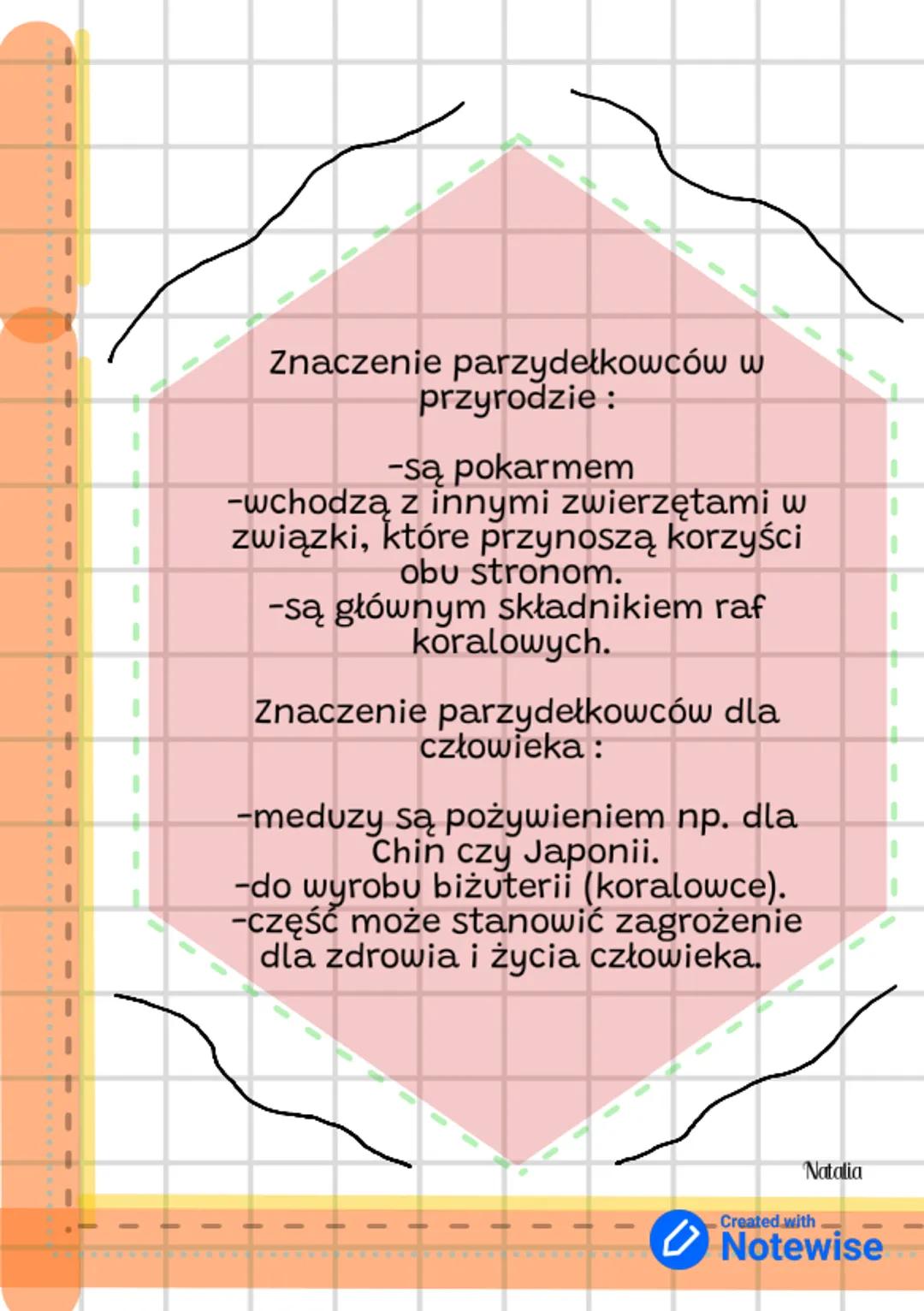 Znaczenie parzydełkowców w przyrodzie :

-są pokarmem
-wchodzą z innymi zwierzętami w związki, które przynoszą korzyści obu stronom.
-są głównym składnikiem raf koralowych.

Znaczenie parzydełkowców dla człowieka :

-meduzy są pożywieniem np. dla Chin czy Japonii.
-do wyrobu biżuterii (koralowce).
-część może stanowić zagrożenie dla zdrowia i życia człowieka.

Natalia

Created with
Notewise